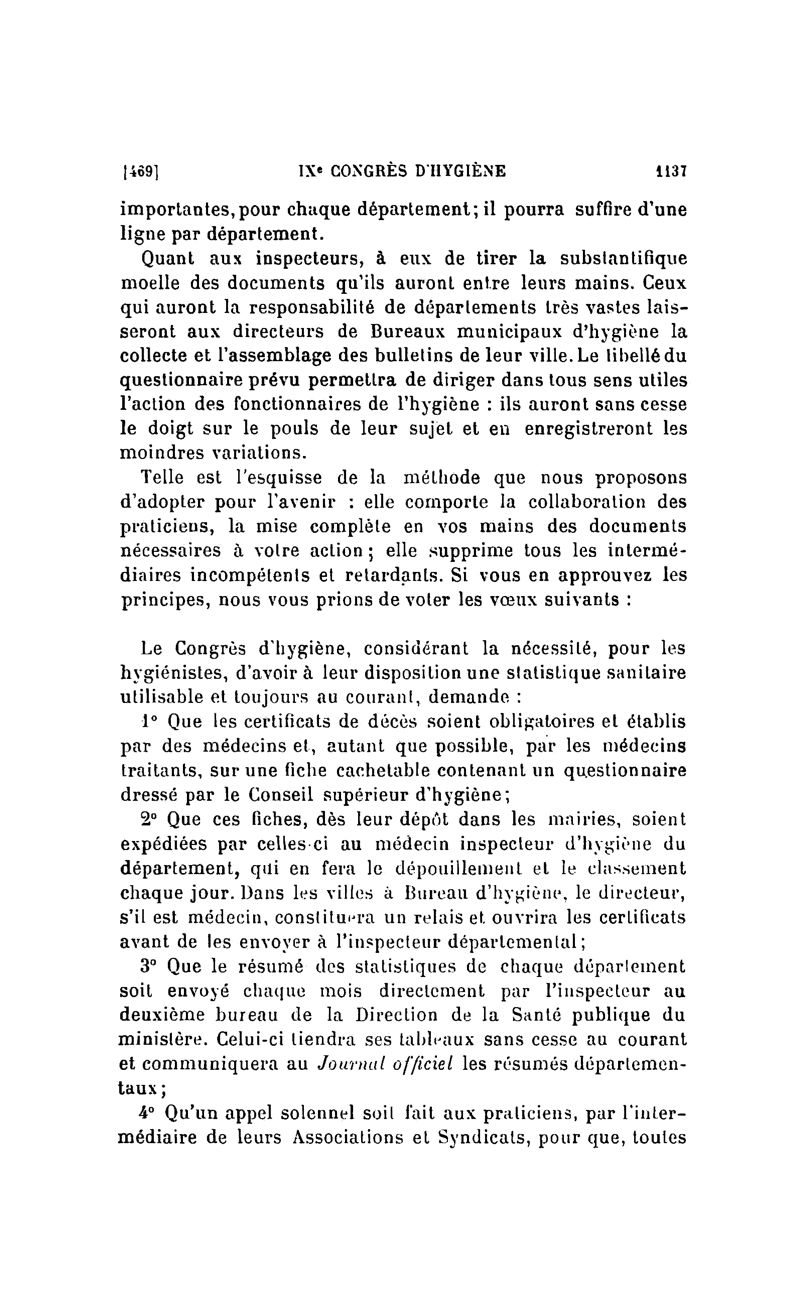 [469] IXe CONGRÈS D'HYGIÈNE 1137

importantes, pour chaque département; il pourra suffire d'une ligne par département.

Quant aux inspecteurs, à eux de tirer la substantifique moelle des documents qu'ils auront entre leurs mains. Ceux qui auront la responsabilité de départements très vastes laisseront aux directeurs de Bureaux municipaux d'hygiène la collecte et l'assemblage des bulletins de leur ville. Le libellé du questionnaire prévu permettra de diriger dans tous sens utiles l'action des fonctionnaires de l'hygiène : ils auront sans cesse le doigt sur le pouls de leur sujet et en enregistreront les moindres variations.

Telle est l'esquisse de la méthode que nous proposons d'adopter pour l'avenir : elle comporte la collaboration des praticiens, la mise complète en vos mains des documents nécessaires à votre action; elle supprime tous les intermédiaires incompétents et retardants. Si vous en approuvez les principes, nous vous prions de voter les vœux suivants :

Le Congrès d'hygiène, considérant la nécessité, pour les hygiénistes, d'avoir à leur disposition une statistique sanitaire utilisable et toujours au courant, demande :

1° Que les certificats de décès soient obligatoires et établis par des médecins et, autant que possible, par les médecins traitants, sur une fiche cachetable contenant un questionnaire dressé par le Conseil supérieur d'hygiène;

2° Que ces fiches, dès leur dépôt dans les mairies, soient expédiées par celles-ci au médecin inspecteur d'hygiène du département, qui en fera le dépouillement et le classement chaque jour. Dans les villes à Bureau d'hygiène, le directeur, s'il est médecin, constituera un relais et ouvrira les certificats avant de les envoyer à l'inspecteur départemental;

3° Que le résumé des statistiques de chaque département soit envoyé chaque mois directement par l'inspecteur au deuxième bureau de la Direction de la Santé publique du ministère. Celui-ci tiendra ses tableaux sans cesse au courant et communiquera au Journal officiel les résumés départementaux;

4° Qu'un appel solennel soit fait aux praticiens, par l'intermédiaire de leurs Associations et Syndicats, pour que, toutes